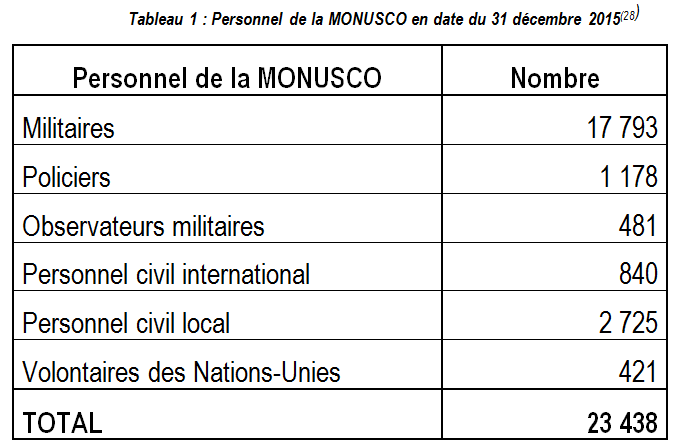 Tableau 1 : Personnel de la MONUSCO en date du 31 décembre 2015$^{(28)}$

| Personnel de la MONUSCO | Nombre |
|---|---|
| Militaires | 17 793 |
| Policiers | 1 178 |
| Observateurs militaires | 481 |
| Personnel civil international | 840 |
| Personnel civil local | 2 725 |
| Volontaires des Nations-Unies | 421 |
| TOTAL | 23 438 |